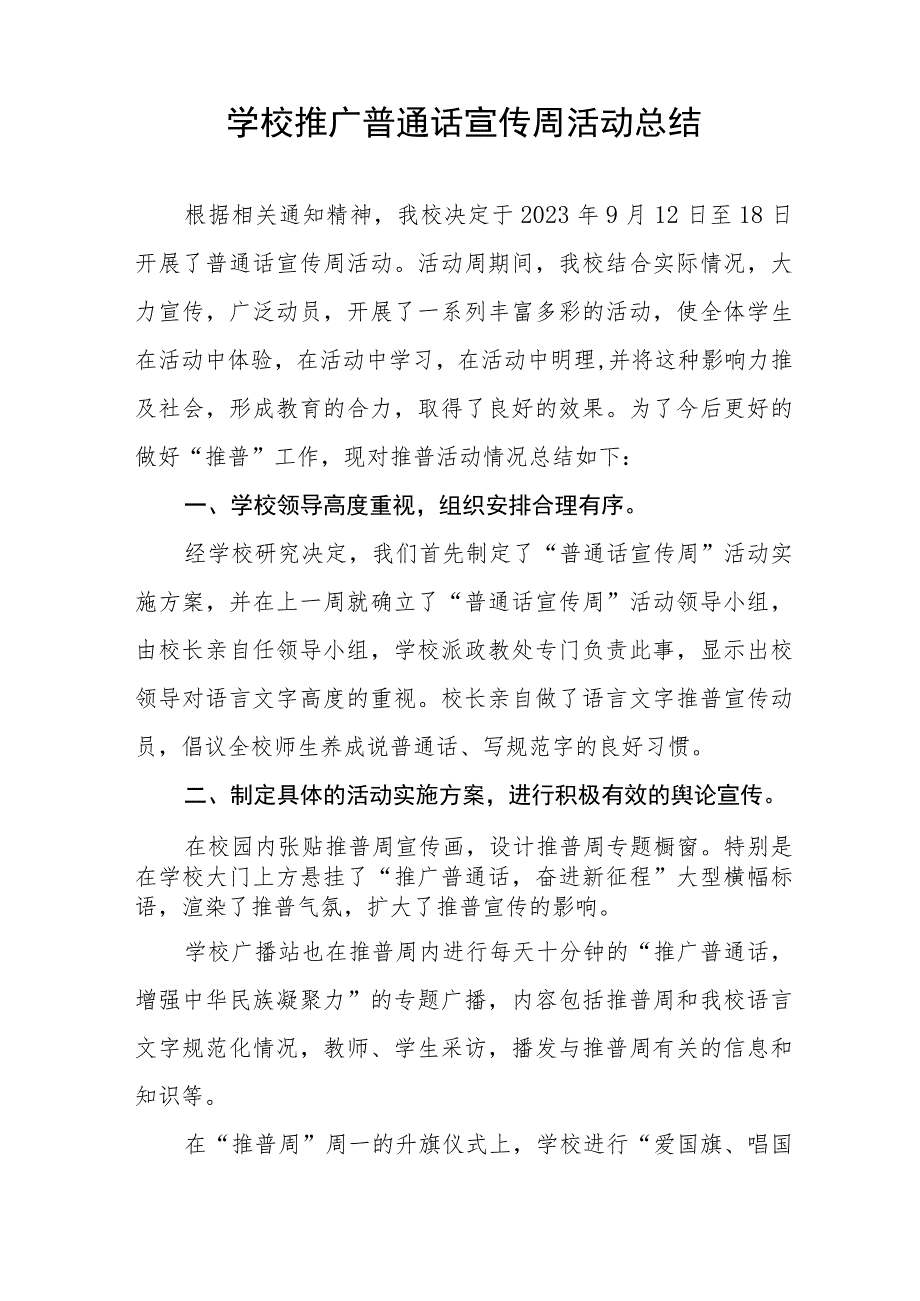 学校推广普通话宣传周活动总结

根据相关通知精神，我校决定于2023年9月12日至18日开展了普通话宣传周活动。活动周期间，我校结合实际情况，大力宣传，广泛动员，开展了一系列丰富多彩的活动，使全体学生在活动中体验，在活动中学习，在活动中明理,并将这种影响力推及社会，形成教育的合力，取得了良好的效果。为了今后更好的做好“推普”工作，现对推普活动情况总结如下：

一、学校领导高度重视，组织安排合理有序。

经学校研究决定，我们首先制定了“普通话宣传周”活动实施方案，并在上一周就确立了“普通话宣传周”活动领导小组，由校长亲自任领导小组，学校派政教处专门负责此事，显示出校领导对语言文字高度的重视。校长亲自做了语言文字推普宣传动员，倡议全校师生养成说普通话、写规范字的良好习惯。

二、制定具体的活动实施方案，进行积极有效的舆论宣传。

在校园内张贴推普周宣传画，设计推普周专题橱窗。特别是在学校大门上方悬挂了“推广普通话，奋进新征程”大型横幅标语，渲染了推普气氛，扩大了推普宣传的影响。

学校广播站也在推普周内进行每天十分钟的“推广普通话，增强中华民族凝聚力”的专题广播，内容包括推普周和我校语言文字规范化情况，教师、学生采访，播发与推普周有关的信息和知识等。

在“推普周”周一的升旗仪式上，学校进行“爱国旗、唱国